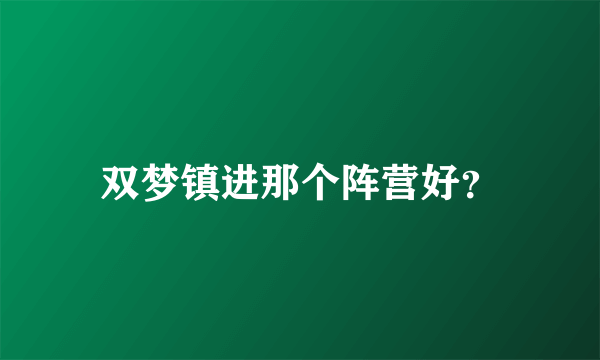 双梦镇进那个阵营好?